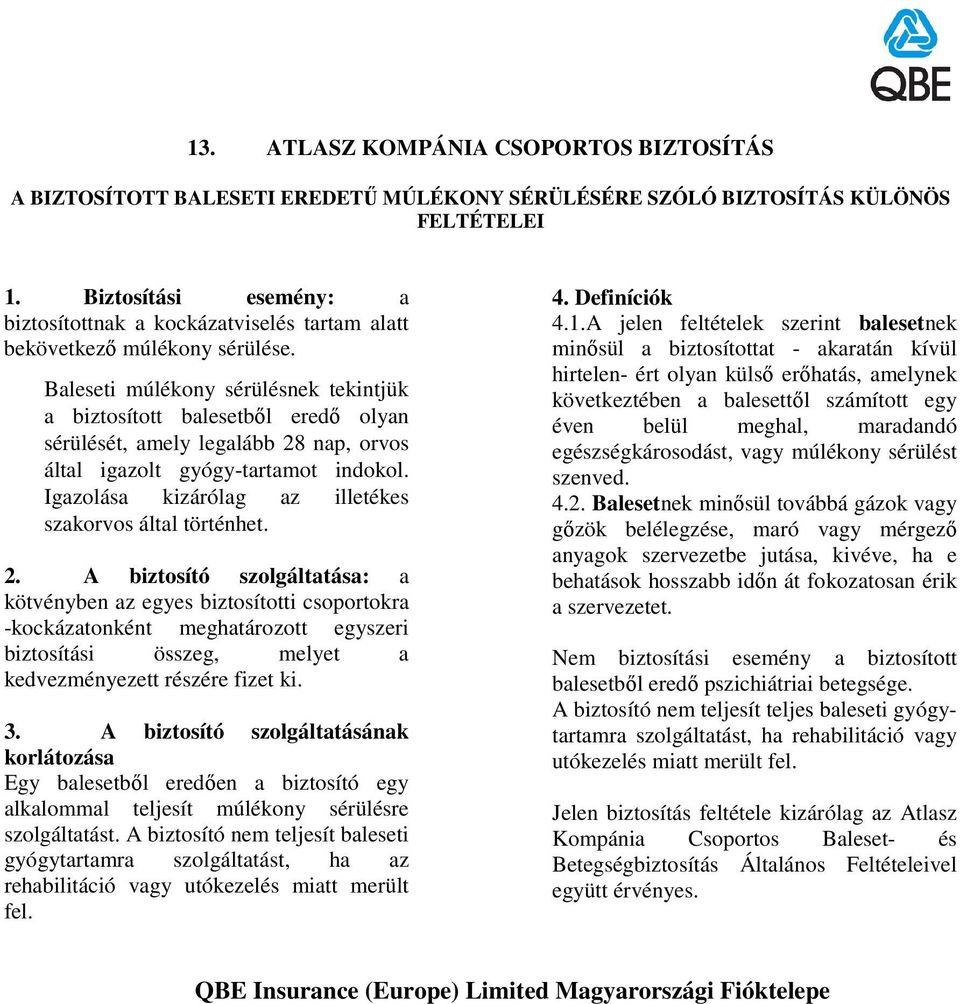 QBE

13. ATLASZ KOMPÁNIA CSOPORTOS BIZTOSÍTÁS

A BIZTOSÍTOTT BALESETI EREDETŰ MÚLÉKONY SÉRÜLÉSÉRE SZÓLÓ BIZTOSÍTÁS KÜLÖNÖS FELTÉTELEI

1. Biztosítási esemény: a biztosítottnak a kockázatviselés tartam alatt bekövetkező múlékony sérülése.

Baleseti múlékony sérülésnek tekintjük a biztosított balesetből eredő olyan sérülését, amely legalább 28 nap, orvos által igazolt gyógy-tartamot indokol. Igazolása kizárólag az illetékes szakorvos által történhet.

2. A biztosító szolgáltatása: a kötvényben az egyes biztosítotti csoportokra -kockázatonként meghatározott egyszeri biztosítási összeg, melyet a kedvezményezett részére fizet ki.

3. A biztosító szolgáltatásának korlátozása
Egy balesetből eredően a biztosító egy alkalommal teljesít múlékony sérülésre szolgáltatást. A biztosító nem teljesít baleseti gyógytartamra szolgáltatást, ha az rehabilitáció vagy utókezelés miatt merült fel.

4. Definíciók
4.1.A jelen feltételek szerint balesetnek minősül a biztosítottat - akaratán kívül hirtelen- ért olyan külső erőhatás, amelynek következtében a balesettől számított egy éven belül meghal, maradandó egészségkárosodást, vagy múlékony sérülést szenved.
4.2. Balesetnek minősül továbbá gázok vagy gőzök belélegzése, maró vagy mérgező anyagok szervezetbe jutása, kivéve, ha e behatások hosszabb időn át fokozatosan érik a szervezetet.

Nem biztosítási esemény a biztosított balesetből eredő pszichiátriai betegsége.
A biztosító nem teljesít teljes baleseti gyógy-tartamra szolgáltatást, ha rehabilitáció vagy utókezelés miatt merült fel.

Jelen biztosítás feltétele kizárólag az Atlasz Kompánia Csoportos Baleset- és Betegségbiztosítás Általános Feltételeivel együtt érvényes.

QBE Insurance (Europe) Limited Magyarországi Fióktelepe